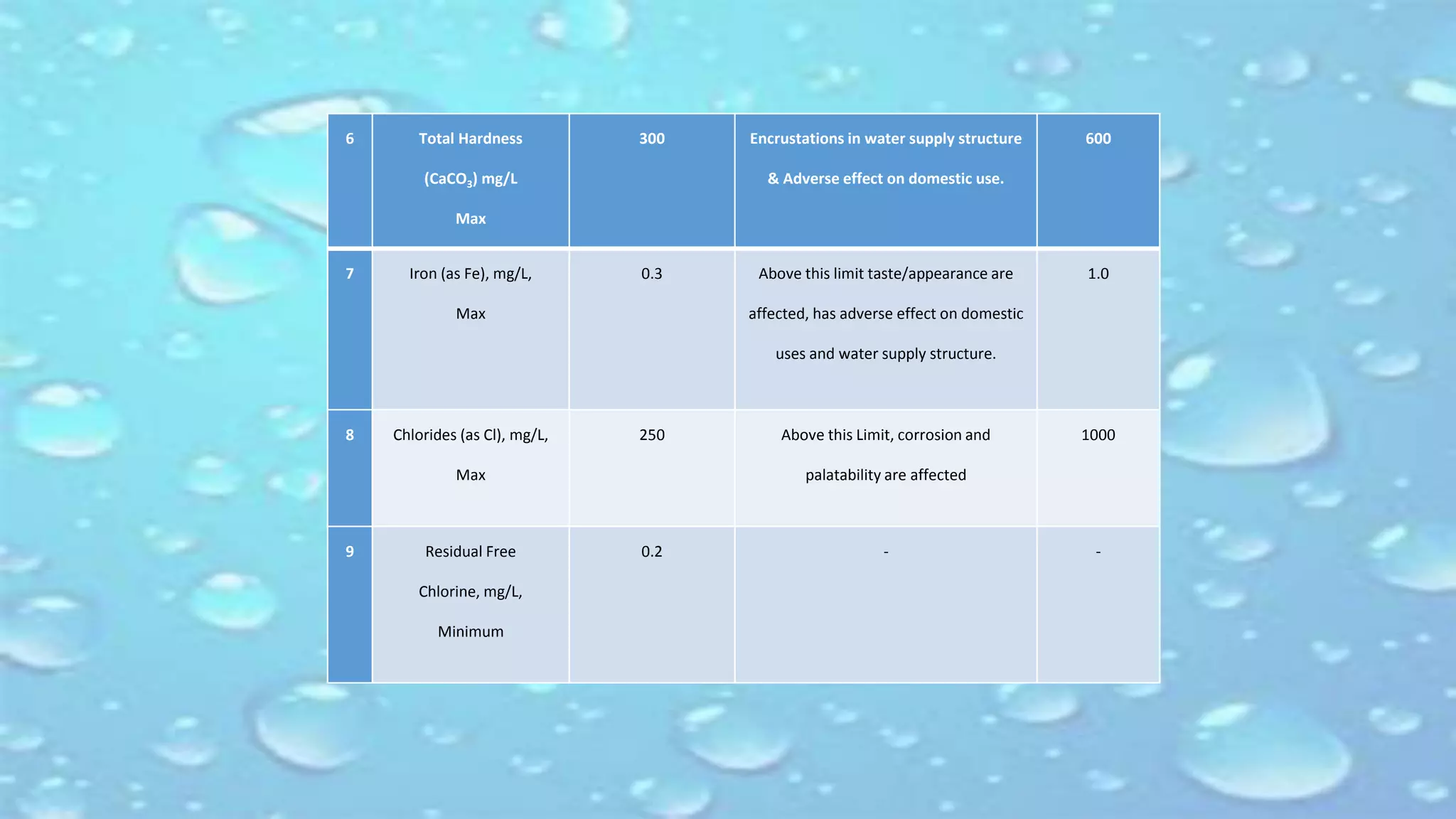 | 6 | Total Hardness ($CaCO_3$) mg/L Max | 300 | Encrustations in water supply structure & Adverse effect on domestic use. | 600 |
|---|---|---|---|---|
| 7 | Iron (as Fe), mg/L, Max | 0.3 | Above this limit taste/appearance are affected, has adverse effect on domestic uses and water supply structure. | 1.0 |
| 8 | Chlorides (as Cl), mg/L, Max | 250 | Above this Limit, corrosion and palatability are affected | 1000 |
| 9 | Residual Free Chlorine, mg/L, Minimum | 0.2 | - | - |